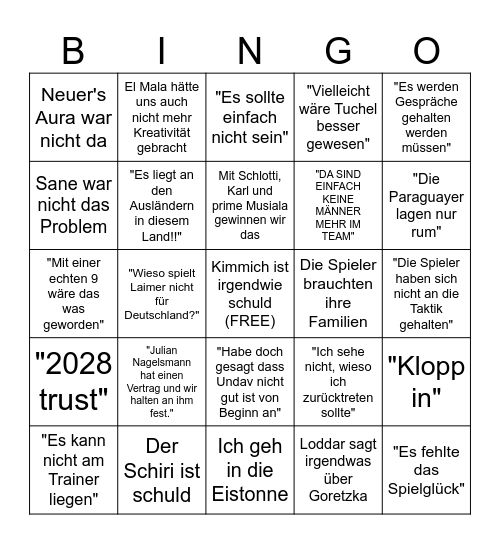 | B | I | N | G | O |
|---|---|---|---|---|
| Neuer's Aura war nicht da | El Mala hätte uns auch nicht mehr Kreativität gebracht | "Es sollte einfach nicht sein" | "Vielleicht wäre Tuchel besser gewesen" | "Es werden Gespräche gehalten werden müssen" |
| Sane war nicht das Problem | "Es liegt an den Ausländern in diesem Land!!" | Mit Schlotti, Karl und prime Musiala gewinnen wir das | "DA SIND EINFACH KEINE MÄNNER MEHR IM TEAM" | "Die Paraguayer lagen nur rum" |
| "Mit einer echten 9 wäre das was geworden" | "Wieso spielt Laimer nicht für Deutschland?" | Kimmich ist irgendwie schuld (FREE) | Die Spieler brauchten ihre Familien | "Die Spieler haben sich nicht an die Taktik gehalten" |
| "2028 trust" | "Julian Nagelsmann hat einen Vertrag und wir halten an ihm fest." | "Habe doch gesagt dass Undav nicht gut ist von Beginn an" | "Ich sehe nicht, wieso ich zurücktreten sollte" | "Klopp in" |
| "Es kann nicht am Trainer liegen" | Der Schiri ist schuld | Ich geh in die Eistonne | Loddar sagt irgendwas über Goretzka | "Es fehlte das Spielglück" |